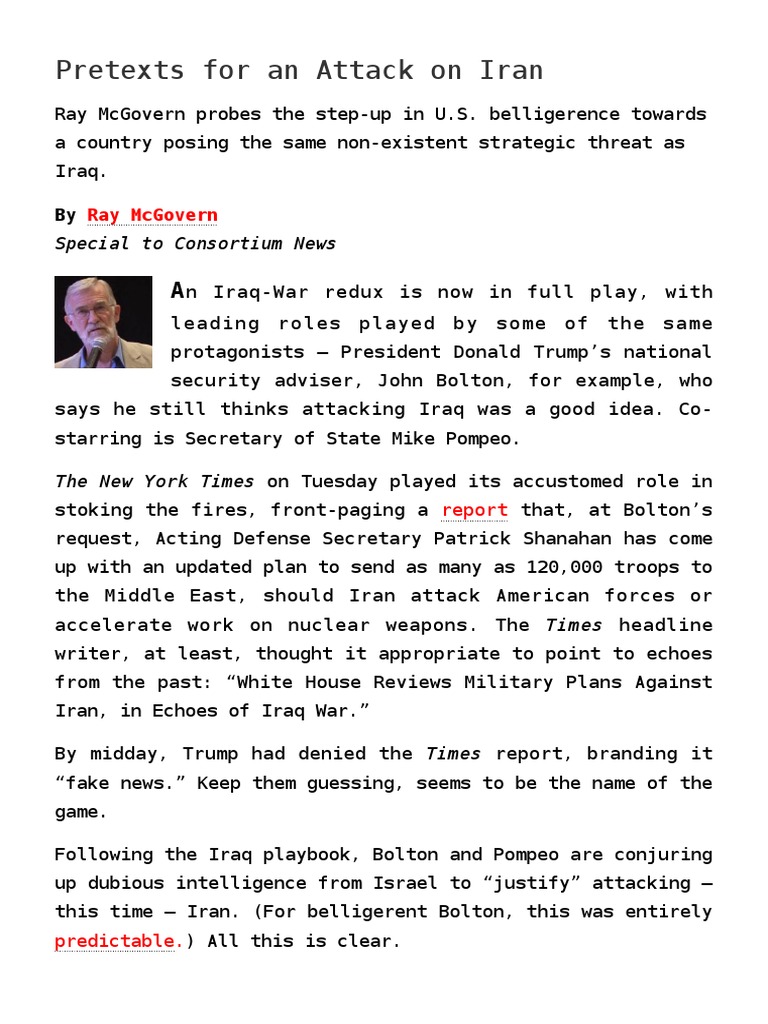 Pretexts for an Attack on Iran

Ray McGovern probes the step-up in U.S. belligerence towards a country posing the same non-existent strategic threat as Iraq.

By Ray McGovern
Special to Consortium News

An Iraq-War redux is now in full play, with leading roles played by some of the same protagonists — President Donald Trump's national security adviser, John Bolton, for example, who says he still thinks attacking Iraq was a good idea. Co-starring is Secretary of State Mike Pompeo.

The New York Times on Tuesday played its accustomed role in stoking the fires, front-paging a report that, at Bolton's request, Acting Defense Secretary Patrick Shanahan has come up with an updated plan to send as many as 120,000 troops to the Middle East, should Iran attack American forces or accelerate work on nuclear weapons. The Times headline writer, at least, thought it appropriate to point to echoes from the past: "White House Reviews Military Plans Against Iran, in Echoes of Iraq War."

By midday, Trump had denied the Times report, branding it "fake news." Keep them guessing, seems to be the name of the game.

Following the Iraq playbook, Bolton and Pompeo are conjuring up dubious intelligence from Israel to "justify" attacking — this time — Iran. (For belligerent Bolton, this was entirely predictable.) All this is clear.